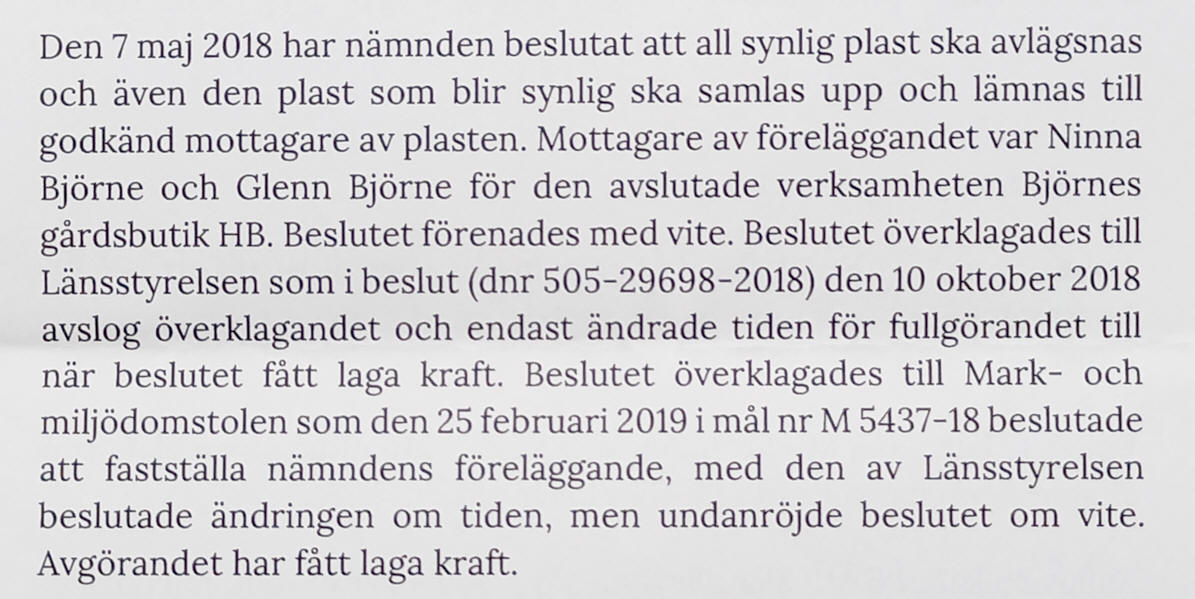 Den 7 maj 2018 har nämnden beslutat att all synlig plast ska avlägsnas och även den plast som blir synlig ska samlas upp och lämnas till godkänd mottagare av plasten. Mottagare av föreläggandet var Ninna Björne och Glenn Björne för den avslutade verksamheten Björnes gårdsbutik HB. Beslutet förenades med vite. Beslutet överklagades till Länsstyrelsen som i beslut (dnr 505-29698-2018) den 10 oktober 2018 avslog överklagandet och endast ändrade tiden för fullgörandet till när beslutet fått laga kraft. Beslutet överklagades till Mark- och miljödomstolen som den 25 februari 2019 i mål nr M 5437-18 beslutade att fastställa nämndens föreläggande, med den av Länsstyrelsen beslutade ändringen om tiden, men undanröjde beslutet om vite. Avgörandet har fått laga kraft.